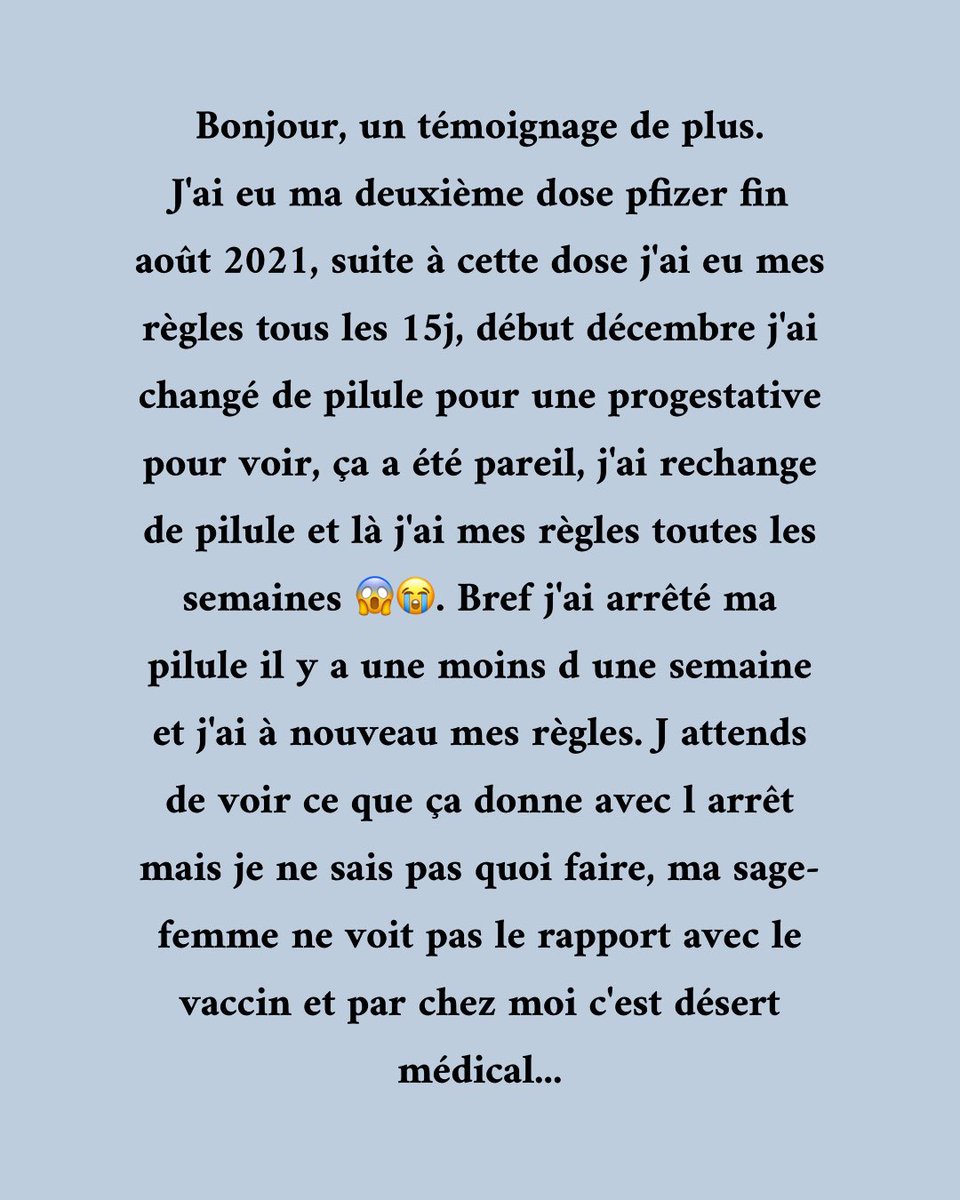 Bonjour, un témoignage de plus.
J'ai eu ma deuxième dose pfizer fin août 2021, suite à cette dose j'ai eu mes règles tous les 15j, début décembre j'ai changé de pilule pour une progestative pour voir, ça a été pareil, j'ai rechange de pilule et là j'ai mes règles toutes les semaines 😱😭. Bref j'ai arrêté ma pilule il y a une moins d une semaine et j'ai à nouveau mes règles. J attends de voir ce que ça donne avec l arrêt mais je ne sais pas quoi faire, ma sage-femme ne voit pas le rapport avec le vaccin et par chez moi c'est désert médical...